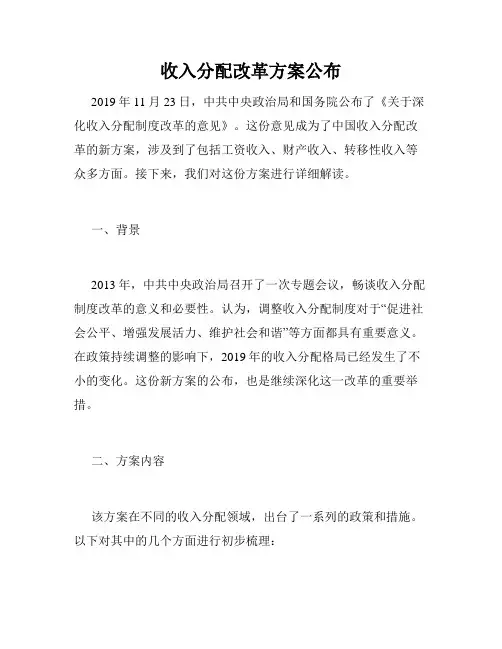 收入分配改革方案公布

2019 年 11 月 23 日，中共中央政治局和国务院公布了《关于深化收入分配制度改革的意见》。这份意见成为了中国收入分配改革的新方案，涉及到了包括工资收入、财产收入、转移性收入等众多方面。接下来，我们对这份方案进行详细解读。

一、背景

2013 年，中共中央政治局召开了一次专题会议，畅谈收入分配制度改革的意义和必要性。认为，调整收入分配制度对于“促进社会公平、增强发展活力、维护社会和谐”等方面都具有重要意义。在政策持续调整的影响下，2019 年的收入分配格局已经发生了不小的变化。这份新方案的公布，也是继续深化这一改革的重要举措。

二、方案内容

该方案在不同的收入分配领域，出台了一系列的政策和措施。以下对其中的几个方面进行初步梳理：